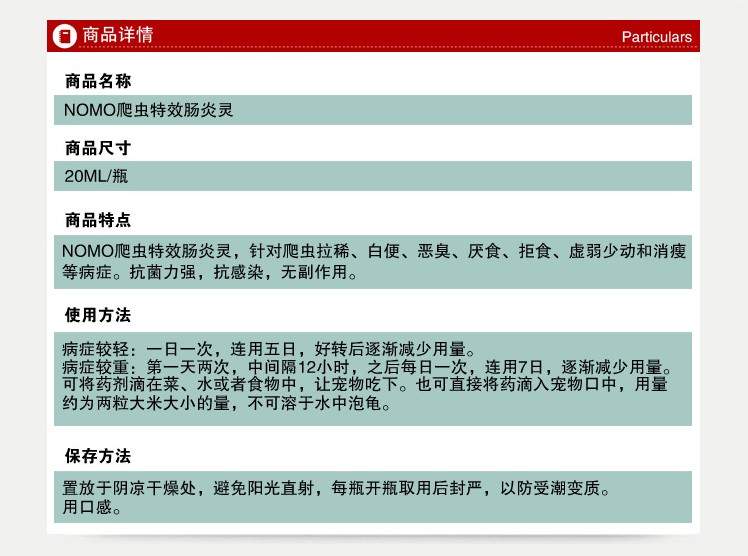 商品详情

Particulars

商品名称

NOMO爬虫特效肠炎灵

商品尺寸

20ML/瓶

商品特点

NOMO爬虫特效肠炎灵，针对爬虫拉稀、白便、恶臭、厌食、拒食、虚弱少动和消瘦等病症。抗菌力强，抗感染，无副作用。

使用方法

病症较轻：一日一次，连用五日，好转后逐渐减少用量。
病症较重：第一天两次，中间隔12小时，之后每日一次，连用7日，逐渐减少用量。
可将药剂滴在菜、水或者食物中，让宠物吃下。也可直接将药滴入宠物口中，用量约为两粒大米大小的量，不可溶于水中泡龟。

保存方法

置放于阴凉干燥处，避免阳光直射，每瓶开瓶取用后封严，以防受潮变质。
用口感。